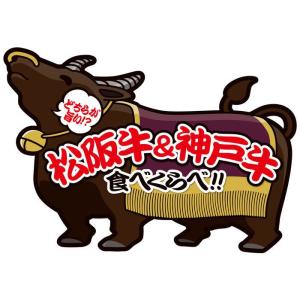 どちらが旨い!?

松阪牛&神戸牛

食べくらべ!!